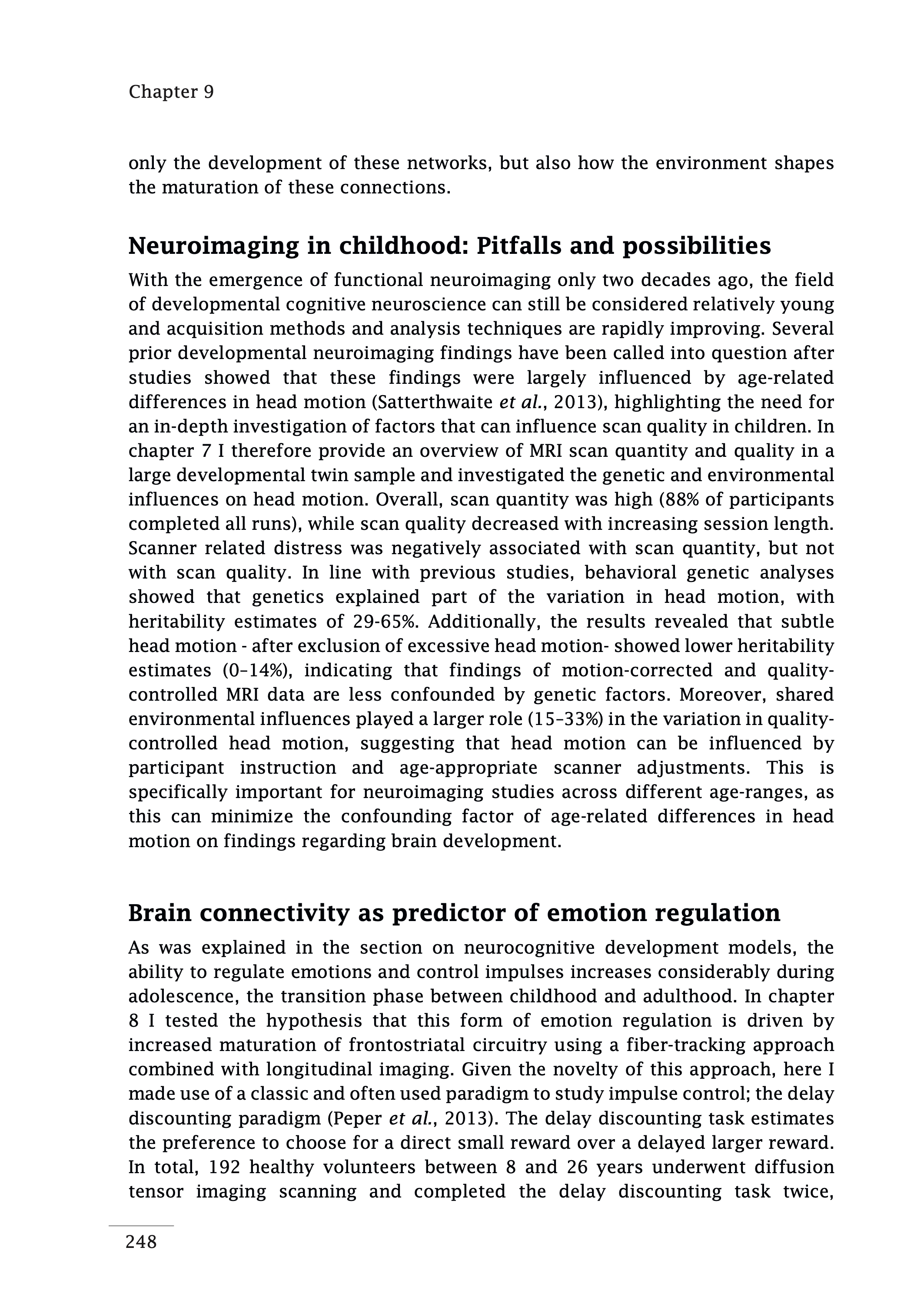 Chapter 9

only the development of these networks, but also how the environment shapes the maturation of these connections.

Neuroimaging in childhood: Pitfalls and possibilities

With the emergence of functional neuroimaging only two decades ago, the field of developmental cognitive neuroscience can still be considered relatively young and acquisition methods and analysis techniques are rapidly improving. Several prior developmental neuroimaging findings have been called into question after studies showed that these findings were largely influenced by age-related differences in head motion (Satterthwaite et al., 2013), highlighting the need for an in-depth investigation of factors that can influence scan quality in children. In chapter 7 I therefore provide an overview of MRI scan quantity and quality in a large developmental twin sample and investigated the genetic and environmental influences on head motion. Overall, scan quantity was high (88% of participants completed all runs), while scan quality decreased with increasing session length. Scanner related distress was negatively associated with scan quantity, but not with scan quality. In line with previous studies, behavioral genetic analyses showed that genetics explained part of the variation in head motion, with heritability estimates of 29-65%. Additionally, the results revealed that subtle head motion - after exclusion of excessive head motion- showed lower heritability estimates (0–14%), indicating that findings of motion-corrected and quality-controlled MRI data are less confounded by genetic factors. Moreover, shared environmental influences played a larger role (15–33%) in the variation in quality-controlled head motion, suggesting that head motion can be influenced by participant instruction and age-appropriate scanner adjustments. This is specifically important for neuroimaging studies across different age-ranges, as this can minimize the confounding factor of age-related differences in head motion on findings regarding brain development.

Brain connectivity as predictor of emotion regulation

As was explained in the section on neurocognitive development models, the ability to regulate emotions and control impulses increases considerably during adolescence, the transition phase between childhood and adulthood. In chapter 8 I tested the hypothesis that this form of emotion regulation is driven by increased maturation of frontostriatal circuitry using a fiber-tracking approach combined with longitudinal imaging. Given the novelty of this approach, here I made use of a classic and often used paradigm to study impulse control; the delay discounting paradigm (Peper et al., 2013). The delay discounting task estimates the preference to choose for a direct small reward over a delayed larger reward. In total, 192 healthy volunteers between 8 and 26 years underwent diffusion tensor imaging scanning and completed the delay discounting task twice,

248